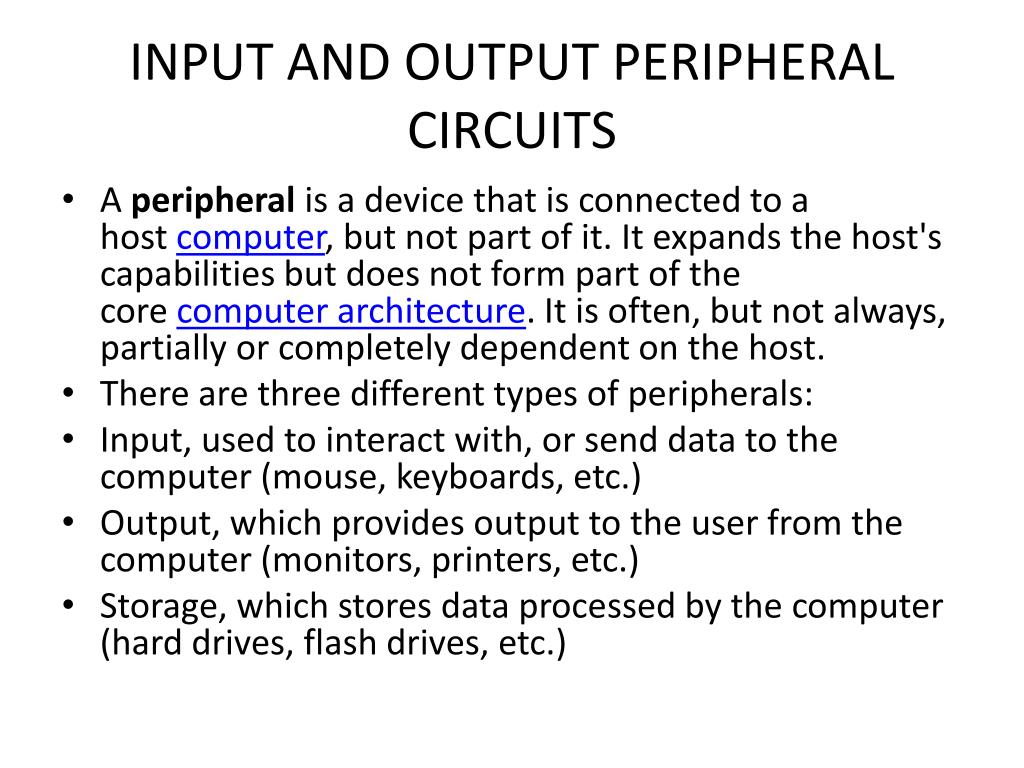 INPUT AND OUTPUT PERIPHERAL CIRCUITS

• A peripheral is a device that is connected to a host computer, but not part of it. It expands the host's capabilities but does not form part of the core computer architecture. It is often, but not always, partially or completely dependent on the host.
• There are three different types of peripherals:
• Input, used to interact with, or send data to the computer (mouse, keyboards, etc.)
• Output, which provides output to the user from the computer (monitors, printers, etc.)
• Storage, which stores data processed by the computer (hard drives, flash drives, etc.)